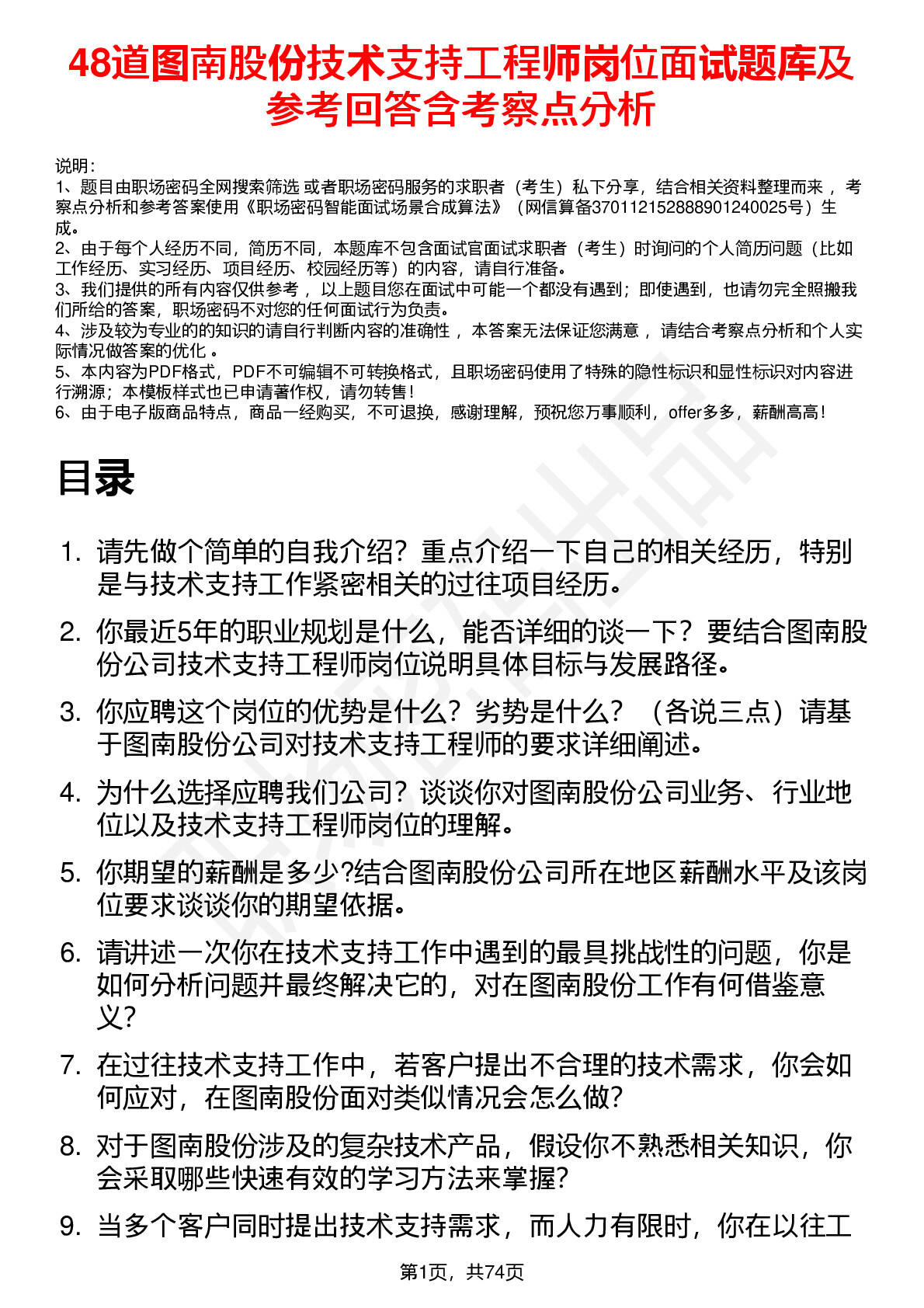 48道图南股份技术支持工程师岗位面试题库及参考回答含考察点分析

说明：
1、题目由职场密码全网搜索筛选 或者职场密码服务的求职者（考生）私下分享，结合相关资料整理而来 ，考察点分析和参考答案使用《职场密码智能面试场景合成算法》（网信算备370112152888901240025号）生成。
2、由于每个人经历不同，简历不同，本题库不包含面试官面试求职者（考生）时询问的个人简历问题（比如工作经历、实习经历、项目经历、校园经历等）的内容，请自行准备。
3、我们提供的所有内容仅供参考 ，以上题目您在面试中可能一个都没有遇到；即使遇到，也请勿完全照搬我们所给的答案，职场密码不对您的任何面试行为负责。
4、涉及较为专业的的知识的请自行判断内容的准确性 ，本答案无法保证您满意 ，请结合考察点分析和个人实际情况做答案的优化 。
5、本内容为PDF格式，PDF不可编辑不可转换格式，且职场密码使用了特殊的隐性标识和显性标识对内容进行溯源；本模板样式也已申请著作权，请勿转售！
6、由于电子版商品特点，商品一经购买，不可退换，感谢理解，预祝您万事顺利，offer多多，薪酬高高！

目录

1. 请先做个简单的自我介绍？重点介绍一下自己的相关经历，特别是与技术支持工作紧密相关的过往项目经历。
2. 你最近5年的职业规划是什么，能否详细的谈一下？要结合图南股份公司技术支持工程师岗位说明具体目标与发展路径。
3. 你应聘这个岗位的优势是什么？劣势是什么？（各说三点）请基于图南股份公司对技术支持工程师的要求详细阐述。
4. 为什么选择应聘我们公司？谈谈你对图南股份公司业务、行业地位以及技术支持工程师岗位的理解。
5. 你期望的薪酬是多少?结合图南股份公司所在地区薪酬水平及该岗位要求谈谈你的期望依据。
6. 请讲述一次你在技术支持工作中遇到的最具挑战性的问题，你是如何分析问题并最终解决它的，对在图南股份工作有何借鉴意义?
7. 在过往技术支持工作中，若客户提出不合理的技术需求，你会如何应对，在图南股份面对类似情况会怎么做?
8. 对于图南股份涉及的复杂技术产品，假设你不熟悉相关知识，你会采取哪些快速有效的学习方法来掌握?
9. 当多个客户同时提出技术支持需求，而人力有限时，你在以往工

第1页，共74页